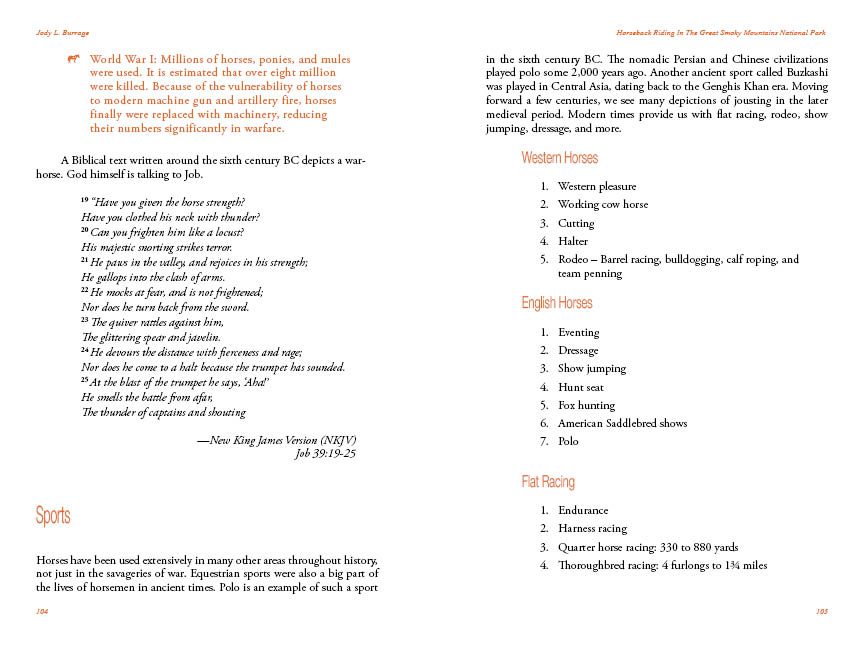 Jody L. Burrage

World War I: Millions of horses, ponies, and mules were used. It is estimated that over eight million were killed. Because of the vulnerability of horses to modern machine gun and artillery fire, horses finally were replaced with machinery, reducing their numbers significantly in warfare.

A Biblical text written around the sixth century BC depicts a warhorse. God himself is talking to Job.

$^{19}$ "Have you given the horse strength?
Have you clothed his neck with thunder?
$^{20}$ Can you frighten him like a locust?
His majestic snorting strikes terror.
$^{21}$ He paws in the valley, and rejoices in his strength;
He gallops into the clash of arms.
$^{22}$ He mocks at fear, and is not frightened;
Nor does he turn back from the sword.
$^{23}$ The quiver rattles against him,
The glittering spear and javelin.
$^{24}$ He devours the distance with fierceness and rage;
Nor does he come to a halt because the trumpet has sounded.
$^{25}$ At the blast of the trumpet he says, 'Aha!'
He smells the battle from afar,
The thunder of captains and shouting

—New King James Version (NKJV)
Job 39:19-25

Sports

Horses have been used extensively in many other areas throughout history, not just in the savageries of war. Equestrian sports were also a big part of the lives of horsemen in ancient times. Polo is an example of such a sport

104

Horseback Riding In The Great Smoky Mountains National Park

in the sixth century BC. The nomadic Persian and Chinese civilizations played polo some 2,000 years ago. Another ancient sport called Buzkashi was played in Central Asia, dating back to the Genghis Khan era. Moving forward a few centuries, we see many depictions of jousting in the later medieval period. Modern times provide us with flat racing, rodeo, show jumping, dressage, and more.

Western Horses

1. Western pleasure
2. Working cow horse
3. Cutting
4. Halter
5. Rodeo – Barrel racing, bulldogging, calf roping, and team penning

English Horses

1. Eventing
2. Dressage
3. Show jumping
4. Hunt seat
5. Fox hunting
6. American Saddlebred shows
7. Polo

Flat Racing

1. Endurance
2. Harness racing
3. Quarter horse racing: 330 to 880 yards
4. Thoroughbred racing: 4 furlongs to 1¾ miles

105